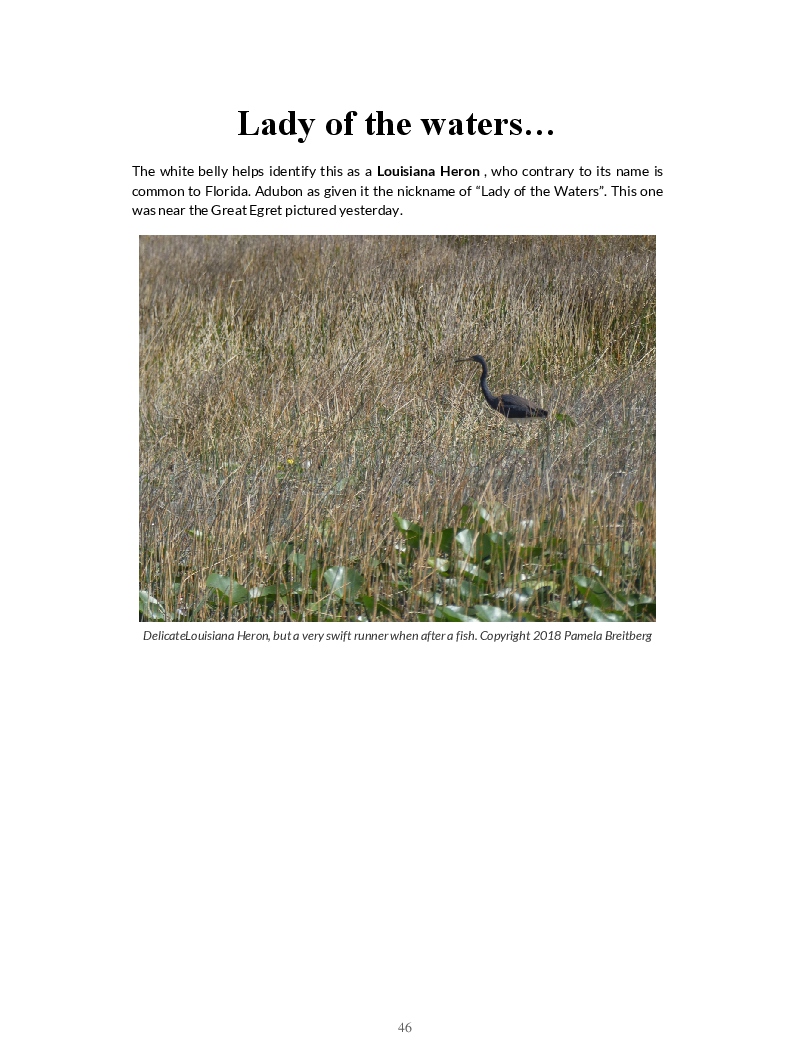 Lady of the waters…

The white belly helps identify this as a Louisiana Heron , who contrary to its name is common to Florida. Adubon as given it the nickname of "Lady of the Waters". This one was near the Great Egret pictured yesterday.

DelicateLouisiana Heron, but a very swift runner when after a fish. Copyright 2018 Pamela Breitberg

46